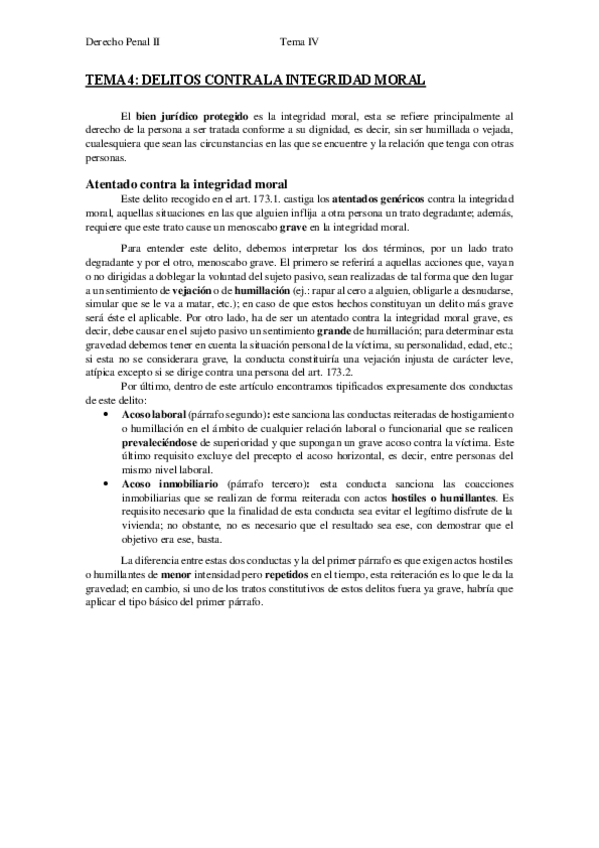 Derecho Penal II Tema IV

TEMA 4: DELITOS CONTRA LA INTEGRIDAD MORAL

El bien jurídico protegido es la integridad moral, esta se refiere principalmente al derecho de la persona a ser tratada conforme a su dignidad, es decir, sin ser humillada o vejada, cualesquiera que sean las circunstancias en las que se encuentre y la relación que tenga con otras personas.

Atentado contra la integridad moral

Este delito recogido en el art. 173.1. castiga los atentados genéricos contra la integridad moral, aquellas situaciones en las que alguien inflija a otra persona un trato degradante; además, requiere que este trato cause un menoscabo grave en la integridad moral.

Para entender este delito, debemos interpretar los dos términos, por un lado trato degradante y por el otro, menoscabo grave. El primero se referirá a aquellas acciones que, vayan o no dirigidas a doblegar la voluntad del sujeto pasivo, sean realizadas de tal forma que den lugar a un sentimiento de vejación o de humillación (ej.: rapar al cero a alguien, obligarle a desnudarse, simular que se le va a matar, etc.); en caso de que estos hechos constituyan un delito más grave será éste el aplicable. Por otro lado, ha de ser un atentado contra la integridad moral grave, es decir, debe causar en el sujeto pasivo un sentimiento grande de humillación; para determinar esta gravedad debemos tener en cuenta la situación personal de la víctima, su personalidad, edad, etc.; si esta no se considerara grave, la conducta constituiría una vejación injusta de carácter leve, atípica excepto si se dirige contra una persona del art. 173.2.

Por último, dentro de este artículo encontramos tipificados expresamente dos conductas de este delito:

• Acoso laboral (párrafo segundo): este sanciona las conductas reiteradas de hostigamiento o humillación en el ámbito de cualquier relación laboral o funcionarial que se realicen prevaleciéndose de superioridad y que supongan un grave acoso contra la víctima. Este último requisito excluye del precepto el acoso horizontal, es decir, entre personas del mismo nivel laboral.

• Acoso inmobiliario (párrafo tercero): esta conducta sanciona las coacciones inmobiliarias que se realizan de forma reiterada con actos hostiles o humillantes. Es requisito necesario que la finalidad de esta conducta sea evitar el legítimo disfrute de la vivienda; no obstante, no es necesario que el resultado sea ese, con demostrar que el objetivo era ese, basta.

La diferencia entre estas dos conductas y la del primer párrafo es que exigen actos hostiles o humillantes de menor intensidad pero repetidos en el tiempo, esta reiteración es lo que le da la gravedad; en cambio, si uno de los tratos constitutivos de estos delitos fuera ya grave, habría que aplicar el tipo básico del primer párrafo.